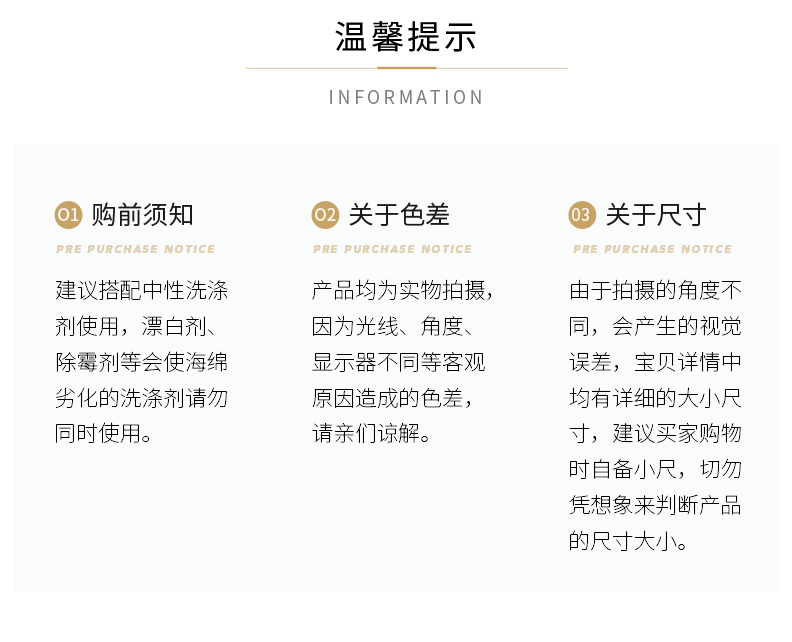 温馨提示

INFORMATION

01 购前须知

PRE PURCHASE NOTICE

建议搭配中性洗涤剂使用，漂白剂、除霉剂等会使海绵劣化的洗涤剂请勿同时使用。

02 关于色差

PRE PURCHASE NOTICE

产品均为实物拍摄，因为光线、角度、显示器不同等客观原因造成的色差，请亲们谅解。

03 关于尺寸

PRE PURCHASE NOTICE

由于拍摄的角度不同，会产生的视觉误差，宝贝详情中均有详细的大小尺寸，建议买家购物时自备小尺，切勿凭想象来判断产品的尺寸大小。